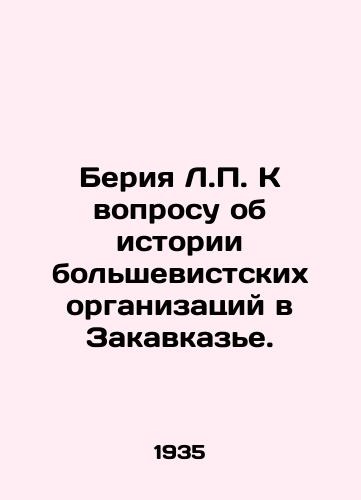 Берия Л.П. К вопросу об истории большевистских организаций в Закавказье.

1935